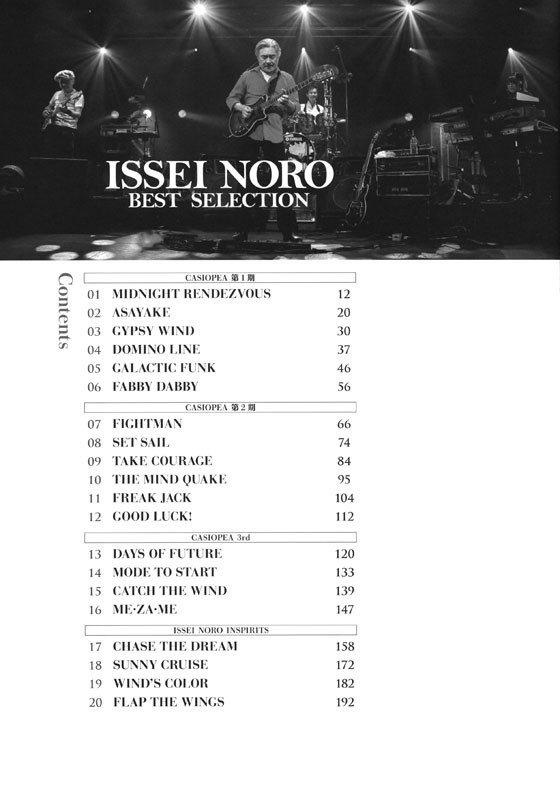 ISSEI NORO
BEST SELECTION

Contents

CASIOPEA 第1期

01 MIDNIGHT RENDEZVOUS 12
02 ASAYAKE 20
03 GYPSY WIND 30
04 DOMINO LINE 37
05 GALACTIC FUNK 46
06 FABBY DABBY 56

CASIOPEA 第2期

07 FIGHTMAN 66
08 SET SAIL 74
09 TAKE COURAGE 84
10 THE MIND QUAKE 95
11 FREAK JACK 104
12 GOOD LUCK! 112

CASIOPEA 3rd

13 DAYS OF FUTURE 120
14 MODE TO START 133
15 CATCH THE WIND 139
16 ME·ZA·ME 147

ISSEI NORO INSPIRITS

17 CHASE THE DREAM 158
18 SUNNY CRUISE 172
19 WIND'S COLOR 182
20 FLAP THE WINGS 192